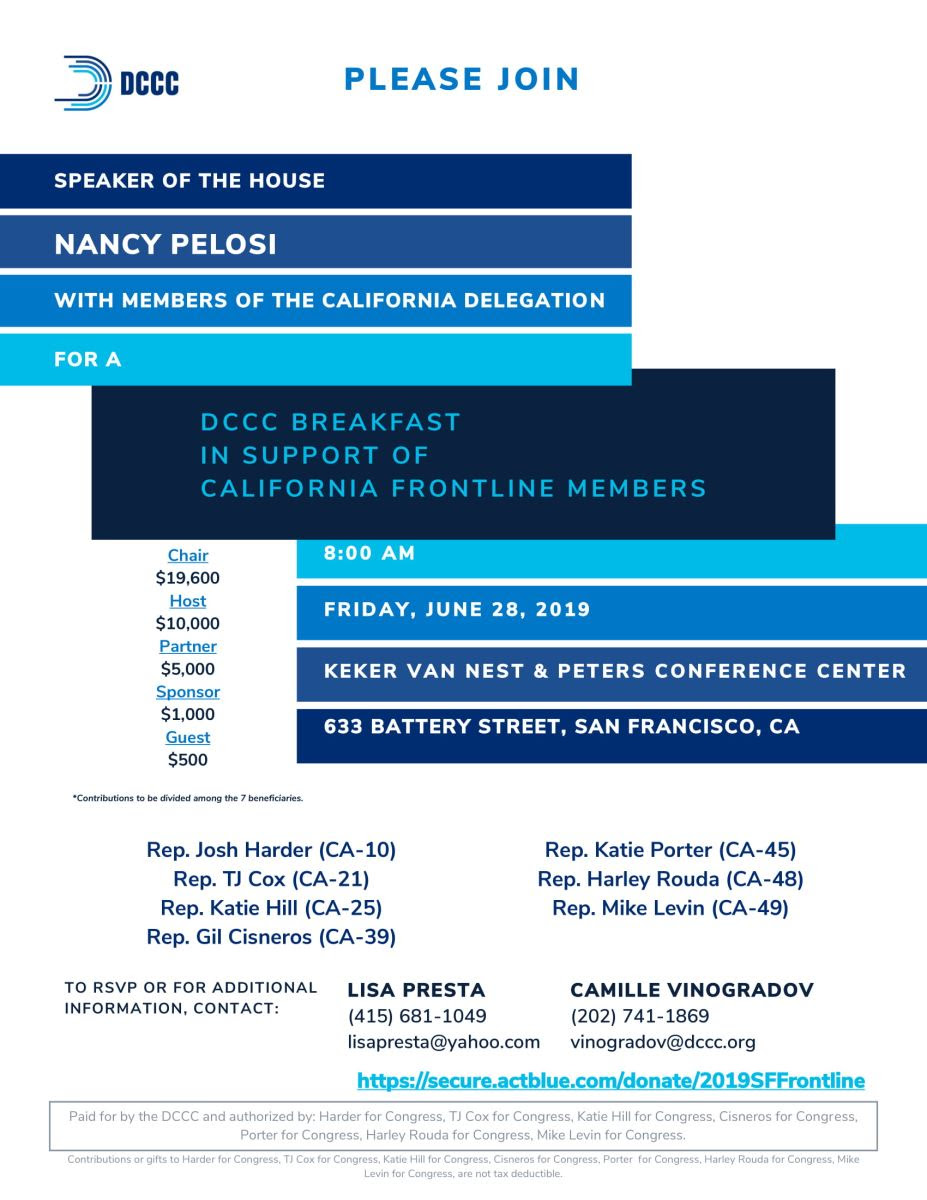 DCCC

PLEASE JOIN

SPEAKER OF THE HOUSE

NANCY PELOSI

WITH MEMBERS OF THE CALIFORNIA DELEGATION

FOR A

DCCC BREAKFAST
IN SUPPORT OF
CALIFORNIA FRONTLINE MEMBERS

Chair
$19,600
Host
$10,000
Partner
$5,000
Sponsor
$1,000
Guest
$500

8:00 AM

FRIDAY, JUNE 28, 2019

KEKER VAN NEST & PETERS CONFERENCE CENTER

633 BATTERY STREET, SAN FRANCISCO, CA

*Contributions to be divided among the 7 beneficiaries.

Rep. Josh Harder (CA-10)
Rep. TJ Cox (CA-21)
Rep. Katie Hill (CA-25)
Rep. Gil Cisneros (CA-39)

Rep. Katie Porter (CA-45)
Rep. Harley Rouda (CA-48)
Rep. Mike Levin (CA-49)

TO RSVP OR FOR ADDITIONAL INFORMATION, CONTACT:

LISA PRESTA
(415) 681-1049
lisapresta@yahoo.com

CAMILLE VINOGRADOV
(202) 741-1869
vinogradov@dccc.org

https://secure.actblue.com/donate/2019SFFrontline

Paid for by the DCCC and authorized by: Harder for Congress, TJ Cox for Congress, Katie Hill for Congress, Cisneros for Congress, Porter for Congress, Harley Rouda for Congress, Mike Levin for Congress.

Contributions or gifts to Harder for Congress, TJ Cox for Congress, Katie Hill for Congress, Cisneros for Congress, Porter for Congress, Harley Rouda for Congress, Mike Levin for Congress, are not tax deductible.